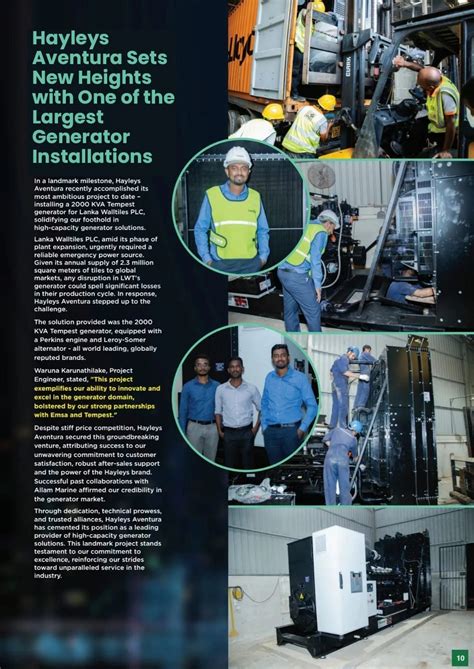 Hayleys Aventura Sets New Heights with One of the Largest Generator Installations

In a landmark milestone, Hayleys Aventura recently accomplished its most ambitious project to date – installing a 2000 KVA Tempest generator for Lanka Walltiles PLC, solidifying our foothold in high-capacity generator solutions.

Lanka Walltiles PLC, amid its phase of plant expansion, urgently required a reliable emergency power source. Given its annual supply of 2.3 million square meters of tiles to global markets, any disruption in LWT's generator could spell significant losses in their production cycle. In response, Hayleys Aventura stepped up to the challenge.

The solution provided was the 2000 KVA Tempest generator, equipped with a Perkins engine and Leroy-Somer alternator - all world leading, globally reputed brands.

Waruna Karunathilake, Project Engineer, stated, "This project exemplifies our ability to innovate and excel in the generator domain, bolstered by our strong partnerships with Emsa and Tempest."

Despite stiff price competition, Hayleys Aventura secured this groundbreaking venture, attributing success to our unwavering commitment to customer satisfaction, robust after-sales support and the power of the Hayleys brand. Successful past collaborations with Allam Marine affirmed our credibility in the generator market.

Through dedication, technical prowess, and trusted alliances, Hayleys Aventura has cemented its position as a leading provider of high-capacity generator solutions. This landmark project stands testament to our commitment to excellence, reinforcing our strides toward unparalleled service in the industry.

CLARK

10